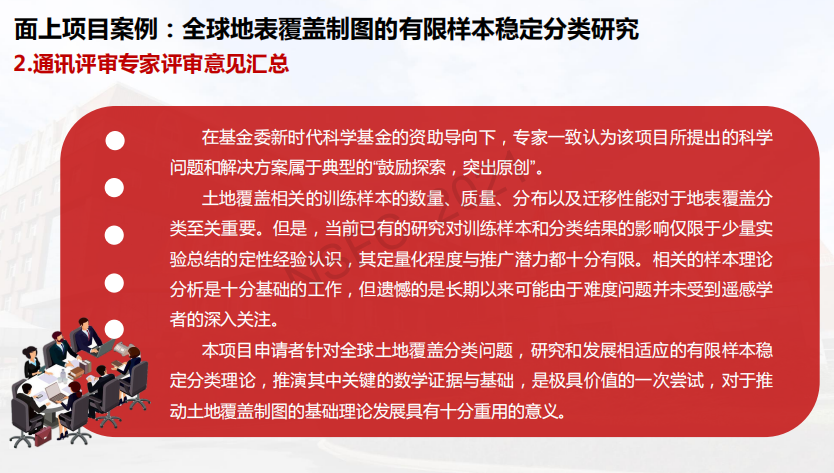 面上项目案例：全球地表覆盖制图的有限样本稳定分类研究

2.通讯评审专家评审意见汇总

在基金委新时代科学基金的资助导向下，专家一致认为该项目所提出的科学问题和解决方案属于典型的“鼓励探索，突出原创”。

土地覆盖相关的训练样本的数量、质量、分布以及迁移性能对于地表覆盖分类至关重要。但是，当前已有的研究对训练样本和分类结果的影响仅限于少量实验总结的定性经验认识，其定量化程度与推广潜力都十分有限。相关的样本理论分析是十分基础的工作，但遗憾的是长期以来可能由于难度问题并未受到遥感学者的深入关注。

本项目申请者针对全球土地覆盖分类问题，研究和发展相适应的有限样本稳定分类理论，推演其中关键的数学证据与基础，是极具价值的一次尝试，对于推动土地覆盖制图的基础理论发展具有十分重用的意义。